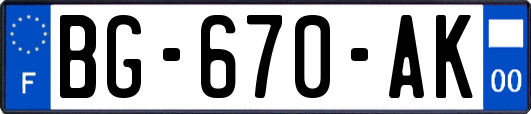 F
BG-670-AK
00